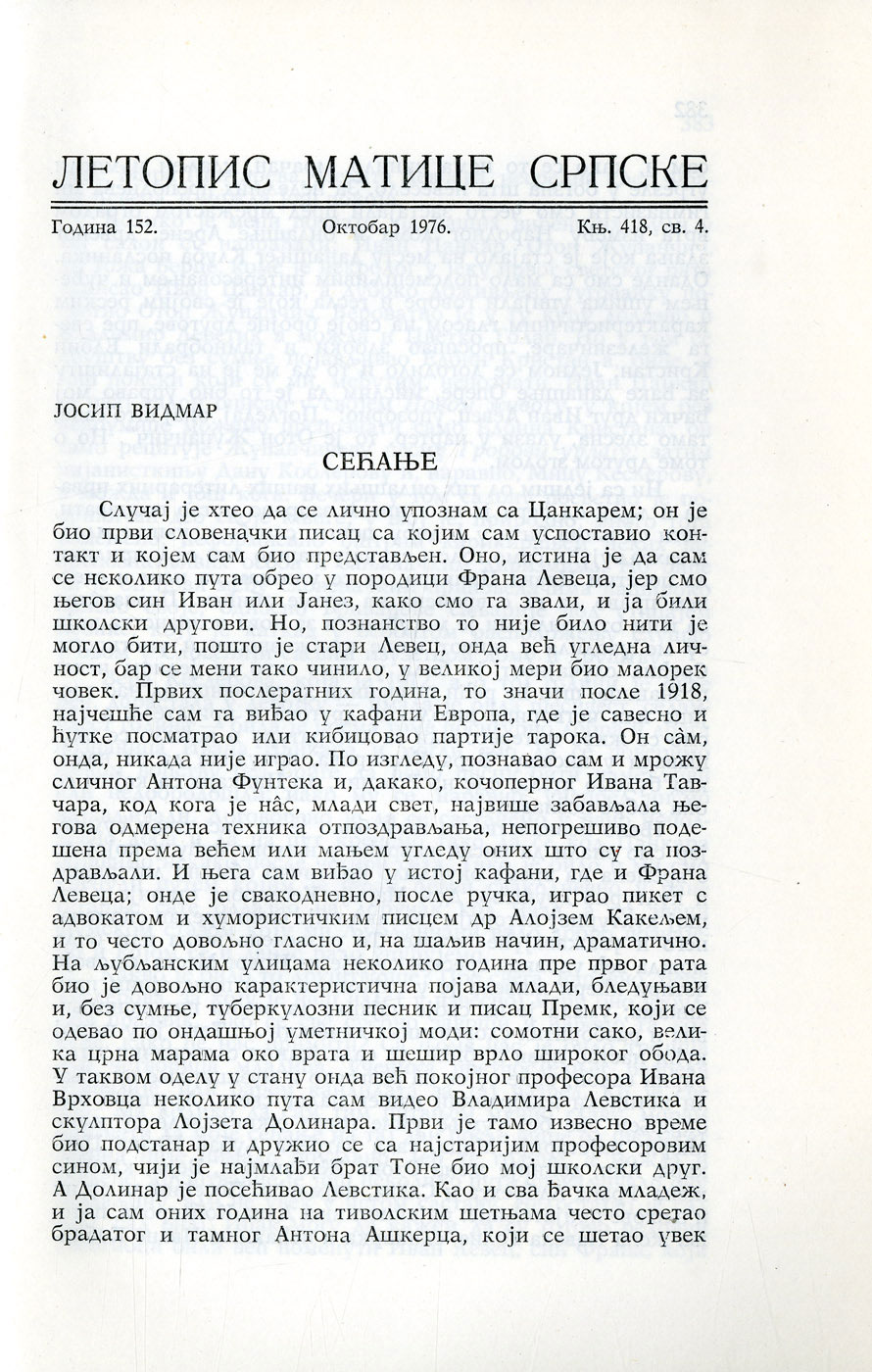 ЛЕТОПИС МАТИЦЕ СРПСКЕ

Година 152. Октобар 1976. Књ. 418, св. 4.

ЈОСИП ВИДМАР

СЕЋАЊЕ

Случај је хтео да се лично упознам са Цанкарем; он је био први словеначки писац са којим сам успоставио контакт и којем сам био представљен. Оно, истина је да сам се неколико пута обрео у породици Франа Левеца, јер смо његов син Иван или Јанез, како смо га звали, и ја били школски другови. Но, познанство то није било нити је могло бити, пошто је стари Левец, онда већ угледна личност, бар се мени тако чинило, у великој мери био малорек човек. Првих послератних година, то значи после 1918, најчешће сам га виђао у кафани Европа, где је савесно и ћутке посматрао или кибицовао партије тарока. Он са̂м, онда, никада није играо. По изгледу, познавао сам и мрожу сличног Антона Фунтека и, дакако, кочоперног Ивана Тавчара, код кога је на̂с, млади свет, највише забављала његова одмерена техника отпоздрављања, непогрешиво подешена према већем или мањем угледу оних што су га поздрављали. И њега сам виђао у истој кафани, где и Франа Левеца; онде је свакодневно, после ручка, играо пикет с адвокатом и хумористичким писцем др Алојзем Какељем, и то често довољно гласно и, на шаљив начин, драматично. На љубљанским улицама неколико година пре првог рата био је довољно карактеристична појава млади, бледуњави и, без сумње, туберкулозни песник и писац Премк, који се одевао по ондашњој уметничкој моди: сомотни сако, велика црна марама око врата и шешир врло широког обода. У таквом оделу у стану онда већ покојног професора Ивана Врховца неколико пута сам видео Владимира Левстика и скулптора Лојзета Долинара. Први је тамо извесно време био подстанар и дружио се са најстаријим професоровим сином, чији је најмлађи брат Тоне био мој школски друг. А Долинар је посећивао Левстика. Као и сва ђачка младеж, и ја сам оних година на тиволским шетњама често сретао брадатог и тамног Антона Ашкерца, који се шетао увек